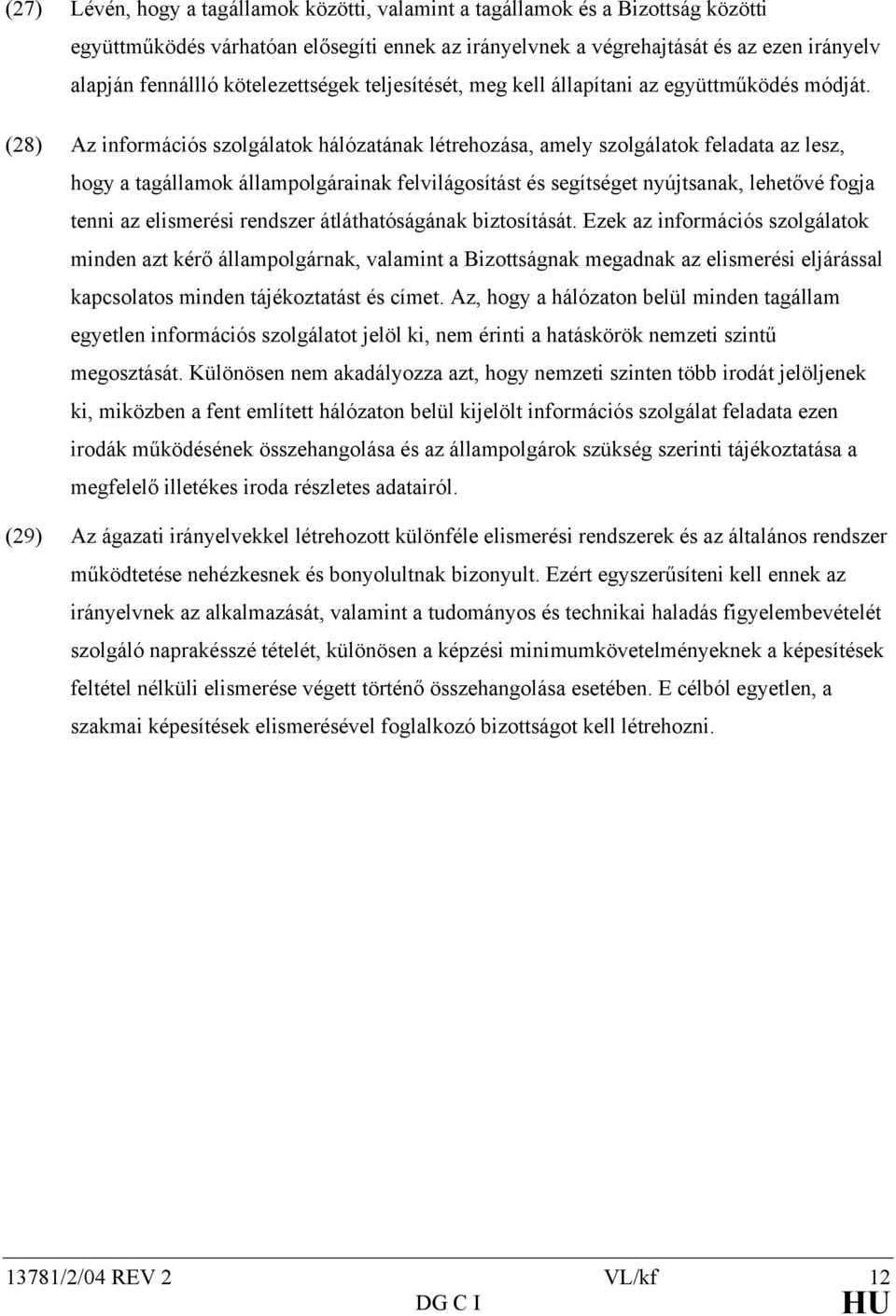 (27) Lévén, hogy a tagállamok közötti, valamint a tagállamok és a Bizottság közötti együttműködés várhatóan elősegíti ennek az irányelvnek a végrehajtását és az ezen irányelv alapján fennállló kötelezettségek teljesítését, meg kell állapítani az együttműködés módját.

(28) Az információs szolgálatok hálózatának létrehozása, amely szolgálatok feladata az lesz, hogy a tagállamok állampolgárainak felvilágosítást és segítséget nyújtsanak, lehetővé fogja tenni az elismerési rendszer átláthatóságának biztosítását. Ezek az információs szolgálatok minden azt kérő állampolgárnak, valamint a Bizottságnak megadnak az elismerési eljárással kapcsolatos minden tájékoztatást és címet. Az, hogy a hálózaton belül minden tagállam egyetlen információs szolgálatot jelöl ki, nem érinti a hatáskörök nemzeti szintű megosztását. Különösen nem akadályozza azt, hogy nemzeti szinten több irodát jelöljenek ki, miközben a fent említett hálózaton belül kijelölt információs szolgálat feladata ezen irodák működésének összehangolása és az állampolgárok szükség szerinti tájékoztatása a megfelelő illetékes iroda részletes adatairól.

(29) Az ágazati irányelvekkel létrehozott különféle elismerési rendszerek és az általános rendszer működtetése nehézkesnek és bonyolultnak bizonyult. Ezért egyszerűsíteni kell ennek az irányelvnek az alkalmazását, valamint a tudományos és technikai haladás figyelembevételét szolgáló naprakésszé tételét, különösen a képzési minimumkövetelményeknek a képesítések feltétel nélküli elismerése végett történő összehangolása esetében. E célból egyetlen, a szakmai képesítések elismerésével foglalkozó bizottságot kell létrehozni.

13781/2/04 REV 2 VL/kf 12
DG C I HU